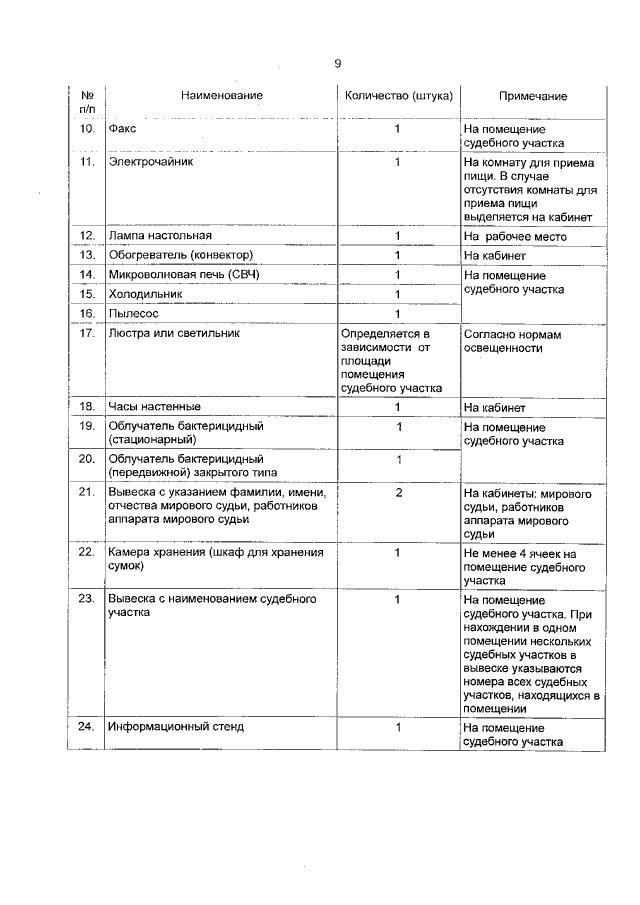 9

| № п/п | Наименование | Количество (штука) | Примечание |
|---|---|---|---|
| 10. | Факс | 1 | На помещение судебного участка |
| 11. | Электрочайник | 1 | На комнату для приема пищи. В случае отсутствия комнаты для приема пищи выделяется на кабинет |
| 12. | Лампа настольная | 1 | На рабочее место |
| 13. | Обогреватель (конвектор) | 1 | На кабинет |
| 14. | Микроволновая печь (СВЧ) | 1 | На помещение судебного участка |
| 15. | Холодильник | 1 | |
| 16. | Пылесос | 1 | |
| 17. | Люстра или светильник | Определяется в зависимости от площади помещения судебного участка | Согласно нормам освещенности |
| 18. | Часы настенные | 1 | На кабинет |
| 19. | Облучатель бактерицидный (стационарный) | 1 | На помещение судебного участка |
| 20. | Облучатель бактерицидный (передвижной) закрытого типа | 1 | |
| 21. | Вывеска с указанием фамилии, имени, отчества мирового судьи, работников аппарата мирового судьи | 2 | На кабинеты: мирового судьи, работников аппарата мирового судьи |
| 22. | Камера хранения (шкаф для хранения сумок) | 1 | Не менее 4 ячеек на помещение судебного участка |
| 23. | Вывеска с наименованием судебного участка | 1 | На помещение судебного участка. При нахождении в одном помещении нескольких судебных участков в вывеске указываются номера всех судебных участков, находящихся в помещении |
| 24. | Информационный стенд | 1 | На помещение судебного участка |